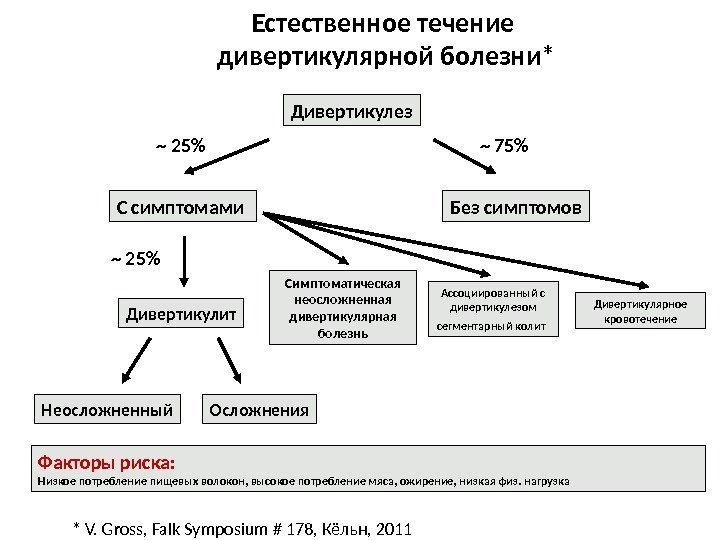 Естественное течение дивертикулярной болезни*

Дивертикулез

~ 25%

~ 75%

С симптомами

Без симптомов

~ 25%

Дивертикулит

Симптоматическая неосложненная дивертикулярная болезнь

Ассоциированный с дивертикулезом сегментарный колит

Дивертикулярное кровотечение

Неосложненный

Осложнения

Факторы риска:
Низкое потребление пищевых волокон, высокое потребление мяса, ожирение, низкая физ. нагрузка

* V. Gross, Falk Symposium # 178, Кёльн, 2011